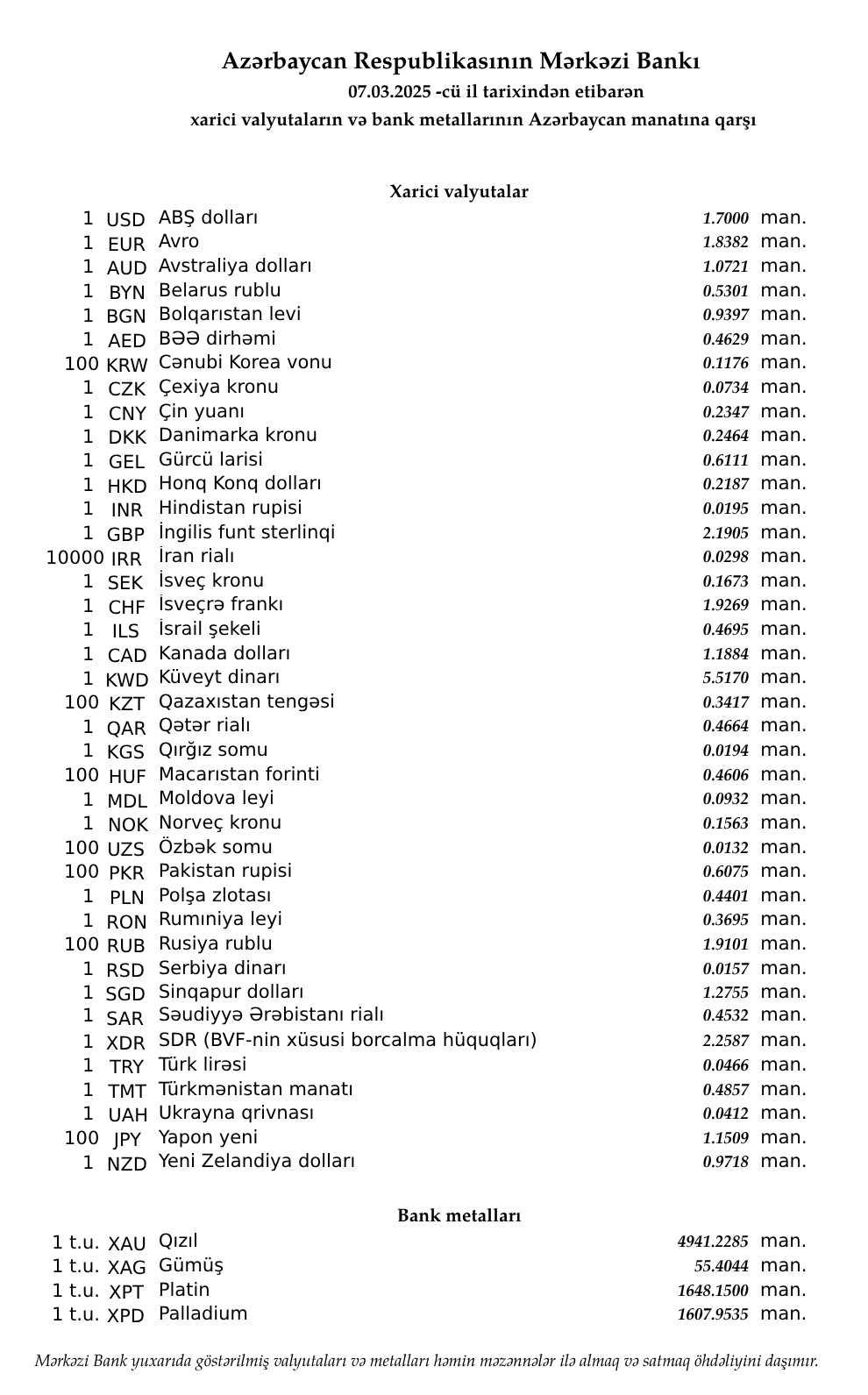 Azərbaycan Respublikasının Mərkəzi Bankı
07.03.2025 -cü il tarixindən etibarən
xarici valyutaların və bank metallarının Azərbaycan manatına qarşı

Xarici valyutalar

| | | | | |
|---|---|---|---|---|
| 1 | USD | ABŞ dolları | 1.7000 | man. |
| 1 | EUR | Avro | 1.8382 | man. |
| 1 | AUD | Avstraliya dolları | 1.0721 | man. |
| 1 | BYN | Belarus rublu | 0.5301 | man. |
| 1 | BGN | Bolqarıstan levi | 0.9397 | man. |
| 1 | AED | BƏƏ dirhəmi | 0.4629 | man. |
| 100 | KRW | Cənubi Korea vonu | 0.1176 | man. |
| 1 | CZK | Çexiya kronu | 0.0734 | man. |
| 1 | CNY | Çin yuanı | 0.2347 | man. |
| 1 | DKK | Danimarka kronu | 0.2464 | man. |
| 1 | GEL | Gürcü larisi | 0.6111 | man. |
| 1 | HKD | Honq Konq dolları | 0.2187 | man. |
| 1 | INR | Hindistan rupisi | 0.0195 | man. |
| 1 | GBP | İngilis funt sterlinqi | 2.1905 | man. |
| 10000 | IRR | İran rialı | 0.0298 | man. |
| 1 | SEK | İsveç kronu | 0.1673 | man. |
| 1 | CHF | İsveçrə frankı | 1.9269 | man. |
| 1 | ILS | İsrail şekeli | 0.4695 | man. |
| 1 | CAD | Kanada dolları | 1.1884 | man. |
| 1 | KWD | Küveyt dinarı | 5.5170 | man. |
| 100 | KZT | Qazaxıstan tengəsi | 0.3417 | man. |
| 1 | QAR | Qətər rialı | 0.4664 | man. |
| 1 | KGS | Qırğız somu | 0.0194 | man. |
| 100 | HUF | Macarıstan forinti | 0.4606 | man. |
| 1 | MDL | Moldova leyi | 0.0932 | man. |
| 1 | NOK | Norveç kronu | 0.1563 | man. |
| 100 | UZS | Özbək somu | 0.0132 | man. |
| 100 | PKR | Pakistan rupisi | 0.6075 | man. |
| 1 | PLN | Polşa zlotası | 0.4401 | man. |
| 1 | RON | Rumıniya leyi | 0.3695 | man. |
| 100 | RUB | Rusiya rublu | 1.9101 | man. |
| 1 | RSD | Serbiya dinarı | 0.0157 | man. |
| 1 | SGD | Sinqapur dolları | 1.2755 | man. |
| 1 | SAR | Səudiyyə Ərəbistanı rialı | 0.4532 | man. |
| 1 | XDR | SDR (BVF-nin xüsusi borcalma hüquqları) | 2.2587 | man. |
| 1 | TRY | Türk lirəsi | 0.0466 | man. |
| 1 | TMT | Türkmənistan manatı | 0.4857 | man. |
| 1 | UAH | Ukrayna qrivnası | 0.0412 | man. |
| 100 | JPY | Yapon yeni | 1.1509 | man. |
| 1 | NZD | Yeni Zelandiya dolları | 0.9718 | man. |

Bank metalları

| | | | | |
|---|---|---|---|---|
| 1 t.u. | XAU | Qızıl | 4941.2285 | man. |
| 1 t.u. | XAG | Gümüş | 55.4044 | man. |
| 1 t.u. | XPT | Platin | 1648.1500 | man. |
| 1 t.u. | XPD | Palladium | 1607.9535 | man. |

Mərkəzi Bank yuxarıda göstərilmiş valyutaları və metalları həmin məzənnələr ilə almaq və satmaq öhdəliyini daşımır.